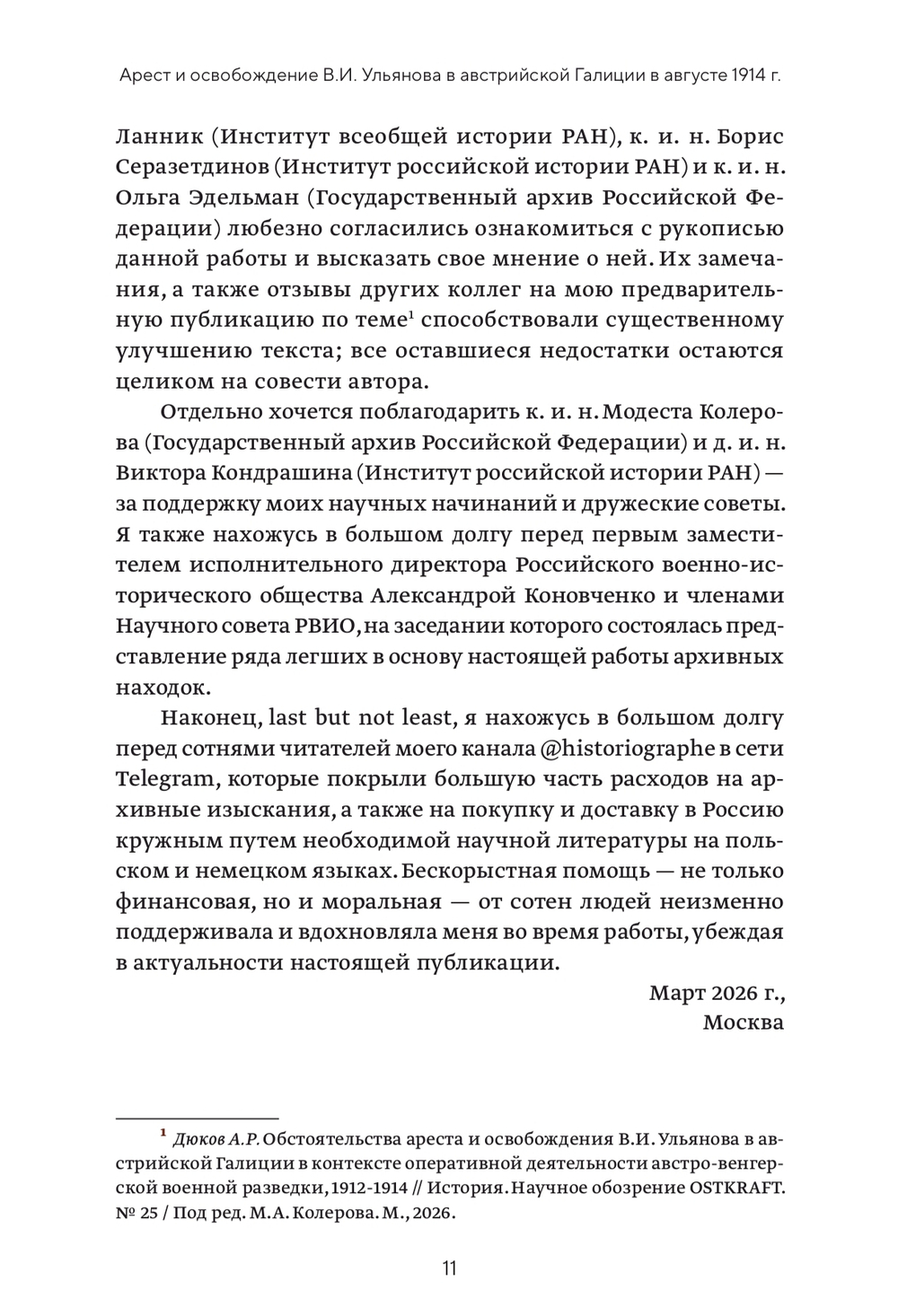 Арест и освобождение В.И. Ульянова в австрийской Галиции в августе 1914 г.

Ланник (Институт всеобщей истории РАН), к. и. н. Борис Серазетдинов (Институт российской истории РАН) и к. и. н. Ольга Эдельман (Государственный архив Российской Федерации) любезно согласились ознакомиться с рукописью данной работы и высказать свое мнение о ней. Их замечания, а также отзывы других коллег на мою предварительную публикацию по теме$^{1}$ способствовали существенному улучшению текста; все оставшиеся недостатки остаются целиком на совести автора.

Отдельно хочется поблагодарить к. и. н. Модеста Колерова (Государственный архив Российской Федерации) и д. и. н. Виктора Кондрашина (Институт российской истории РАН) — за поддержку моих научных начинаний и дружеские советы. Я также нахожусь в большом долгу перед первым заместителем исполнительного директора Российского военно-исторического общества Александрой Коновченко и членами Научного совета РВИО, на заседании которого состоялась представление ряда легших в основу настоящей работы архивных находок.

Наконец, last but not least, я нахожусь в большом долгу перед сотнями читателей моего канала @historiographe в сети Telegram, которые покрыли большую часть расходов на архивные изыскания, а также на покупку и доставку в Россию кружным путем необходимой научной литературы на польском и немецком языках. Бескорыстная помощь — не только финансовая, но и моральная — от сотен людей неизменно поддерживала и вдохновляла меня во время работы, убеждая в актуальности настоящей публикации.

Март 2026 г.,
Москва

$^{1}$ Дюков А.Р. Обстоятельства ареста и освобождения В.И. Ульянова в австрийской Галиции в контексте оперативной деятельности австро-венгерской военной разведки, 1912-1914 // История. Научное обозрение OSTKRAFT. № 25 / Под ред. М.А. Колерова. М., 2026.

11